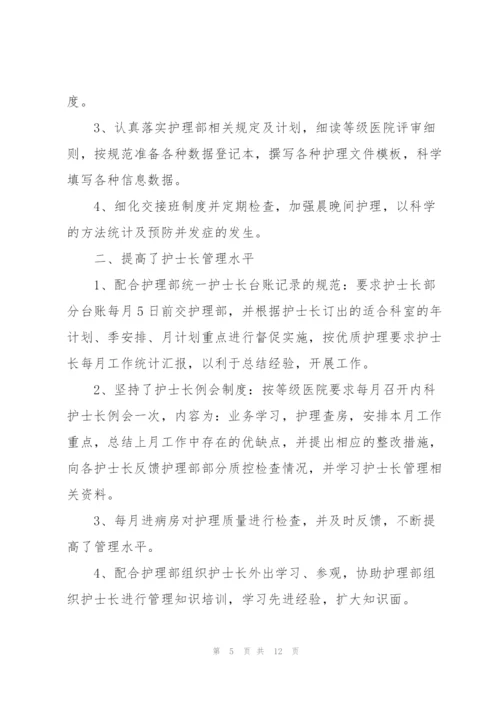 度。

3、认真落实护理部相关规定及计划，细读等级医院评审细则，按规范准备各种数据登记本，撰写各种护理文件模板，科学填写各种信息数据。

4、细化交接班制度并定期检查，加强晨晚间护理，以科学的方法统计及预防并发症的发生。

二、提高了护士长管理水平

1、配合护理部统一护士长台账记录的规范：要求护士长部分台账每月5日前交护理部，并根据护士长订出的适合科室的年计划、季安排、月计划重点进行督促实施，按优质护理要求护士长每月工作统计汇报，以利于总结经验，开展工作。

2、坚持了护士长例会制度：按等级医院要求每月召开内科护士长例会一次，内容为：业务学习，护理查房，安排本月工作重点，总结上月工作中存在的优缺点，并提出相应的整改措施，向各护士长反馈护理部部分质控检查情况，并学习护士长管理相关资料。

3、每月进病房对护理质量进行检查，并及时反馈，不断提高了管理水平。

4、配合护理部组织护士长外出学习、参观，协助护理部组织护士长进行管理知识培训，学习先进经验，扩大知识面。

第 5 页 共 12 页